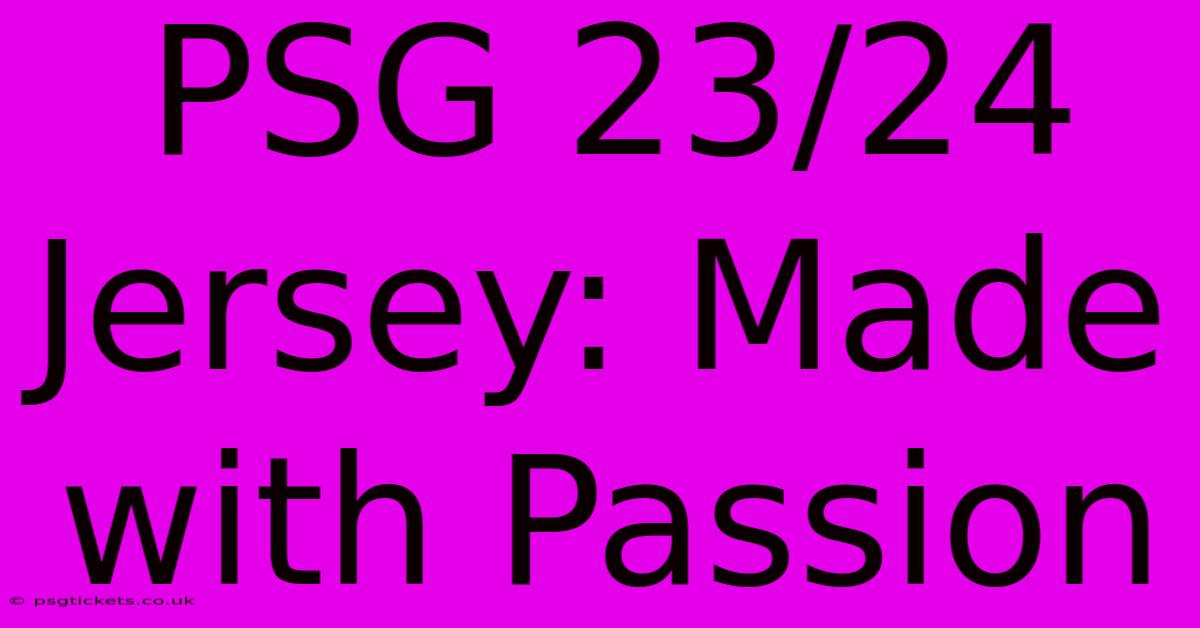 PSG 23/24 Jersey: Made with Passion

© psgtickets.co.uk